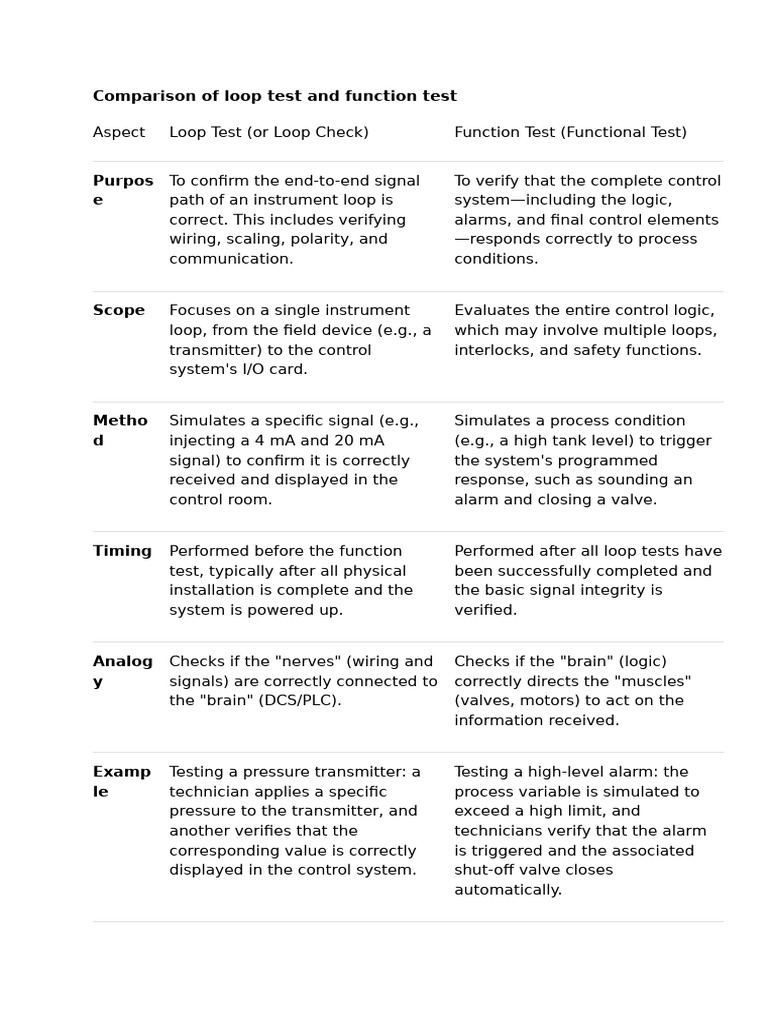 **Comparison of loop test and function test**

| Aspect | Loop Test (or Loop Check) | Function Test (Functional Test) |
|---|---|---|
| **Purpose** | To confirm the end-to-end signal path of an instrument loop is correct. This includes verifying wiring, scaling, polarity, and communication. | To verify that the complete control system—including the logic, alarms, and final control elements—responds correctly to process conditions. |
| **Scope** | Focuses on a single instrument loop, from the field device (e.g., a transmitter) to the control system's I/O card. | Evaluates the entire control logic, which may involve multiple loops, interlocks, and safety functions. |
| **Method** | Simulates a specific signal (e.g., injecting a 4 mA and 20 mA signal) to confirm it is correctly received and displayed in the control room. | Simulates a process condition (e.g., a high tank level) to trigger the system's programmed response, such as sounding an alarm and closing a valve. |
| **Timing** | Performed before the function test, typically after all physical installation is complete and the system is powered up. | Performed after all loop tests have been successfully completed and the basic signal integrity is verified. |
| **Analogy** | Checks if the "nerves" (wiring and signals) are correctly connected to the "brain" (DCS/PLC). | Checks if the "brain" (logic) correctly directs the "muscles" (valves, motors) to act on the information received. |
| **Example** | Testing a pressure transmitter: a technician applies a specific pressure to the transmitter, and another verifies that the corresponding value is correctly displayed in the control system. | Testing a high-level alarm: the process variable is simulated to exceed a high limit, and technicians verify that the alarm is triggered and the associated shut-off valve closes automatically. |